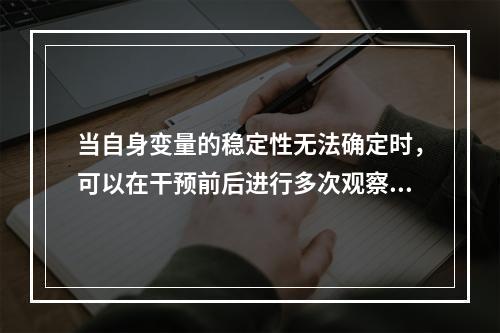 当自身变量的稳定性无法确定时，可以在干预前后进行多次观察...